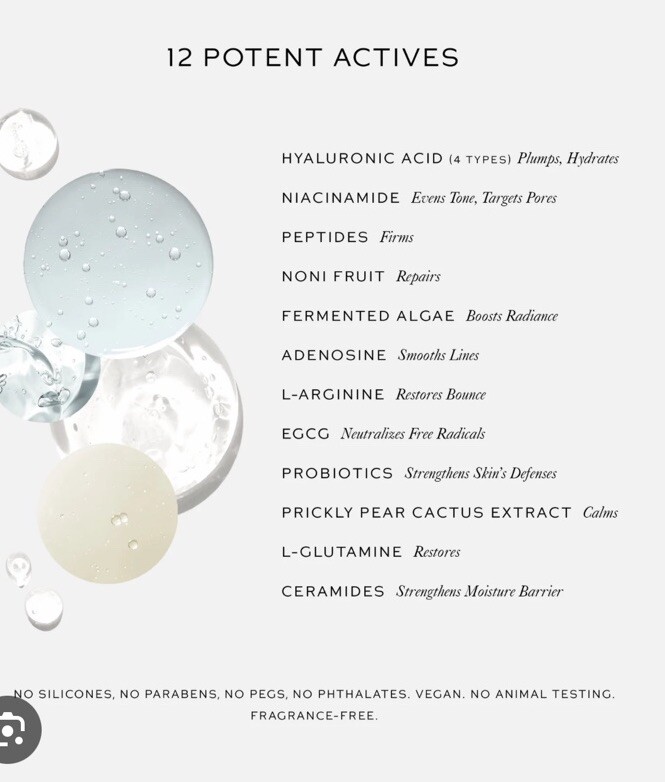 12 POTENT ACTIVES

HYALURONIC ACID (4 TYPES) Plumps, Hydrates

NIACINAMIDE Evens Tone, Targets Pores

PEPTIDES Firms

NONI FRUIT Repairs

FERMENTED ALGAE Boosts Radiance

ADENOSINE Smooths Lines

L-ARGININE Restores Bounce

EGCG Neutralizes Free Radicals

PROBIOTICS Strengthens Skin's Defenses

PRICKLY PEAR CACTUS EXTRACT Calms

L-GLUTAMINE Restores

CERAMIDES Strengthens Moisture Barrier

NO SILICONES, NO PARABENS, NO PEGS, NO PHTHALATES. VEGAN. NO ANIMAL TESTING. FRAGRANCE-FREE.